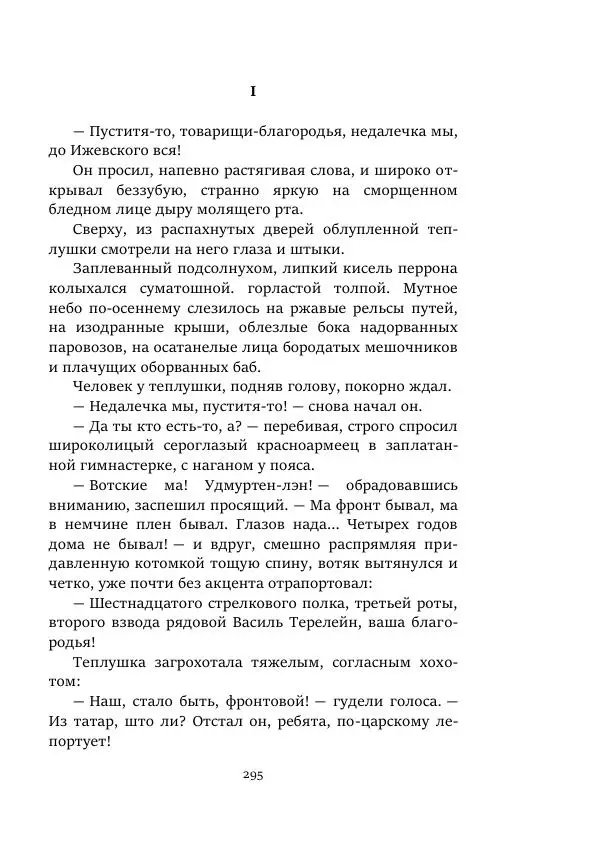 I

— Пуститя-то, товарищи-благородья, недалечка мы, до Ижевского вся!

Он просил, напевно растягивая слова, и широко открывал беззубую, странно яркую на сморщенном бледном лице дыру молящего рта.

Сверху, из распахнутых дверей облупленной теплушки смотрели на него глаза и штыки.

Заплеванный подсолнухом, липкий кисель перрона колыхался суматошной. горластой толпой. Мутное небо по-осеннему слезилось на ржавые рельсы путей, на изодранные крыши, облезлые бока надорванных паровозов, на осатанелые лица бородатых мешочников и плачущих оборванных баб.

Человек у теплушки, подняв голову, покорно ждал.

— Недалечка мы, пуститя-то! — снова начал он.

— Да ты кто есть-то, а? — перебивая, строго спросил широколицый сероглазый красноармеец в заплатанной гимнастерке, с наганом у пояса.

— Вотские ма! Удмуртен-лэн! — обрадовавшись вниманию, заспешил просящий. — Ма фронт бывал, ма в немчине плен бывал. Глазов нада... Четырех годов дома не бывал! — и вдруг, смешно распрямляя придавленную котомкой тощую спину, вотяк вытянулся и четко, уже почти без акцента отрапортовал:

— Шестнадцатого стрелкового полка, третьей роты, второго взвода рядовой Василь Терелейн, ваша благородья!

Теплушка загрохотала тяжелым, согласным хохотом:

— Наш, стало быть, фронтовой! — гудели голоса. — Из татар, што ли? Отстал он, ребята, по-царскому лепортует!

295